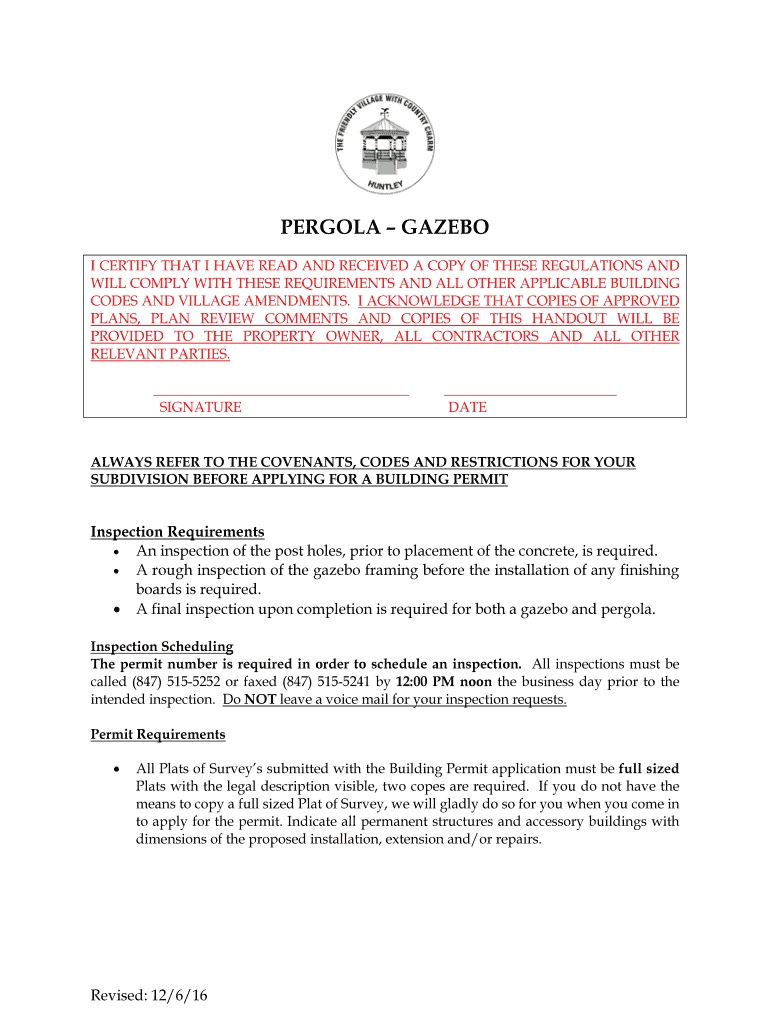 THE FRIENDLY VILLAGE WITH COUNTRY CHARM
HUNTLEY

PERGOLA – GAZEBO

I CERTIFY THAT I HAVE READ AND RECEIVED A COPY OF THESE REGULATIONS AND WILL COMPLY WITH THESE REQUIREMENTS AND ALL OTHER APPLICABLE BUILDING CODES AND VILLAGE AMENDMENTS. I ACKNOWLEDGE THAT COPIES OF APPROVED PLANS, PLAN REVIEW COMMENTS AND COPIES OF THIS HANDOUT WILL BE PROVIDED TO THE PROPERTY OWNER, ALL CONTRACTORS AND ALL OTHER RELEVANT PARTIES.

SIGNATURE DATE

ALWAYS REFER TO THE COVENANTS, CODES AND RESTRICTIONS FOR YOUR SUBDIVISION BEFORE APPLYING FOR A BUILDING PERMIT

Inspection Requirements
• An inspection of the post holes, prior to placement of the concrete, is required.
• A rough inspection of the gazebo framing before the installation of any finishing boards is required.
• A final inspection upon completion is required for both a gazebo and pergola.

Inspection Scheduling
The permit number is required in order to schedule an inspection. All inspections must be called (847) 515-5252 or faxed (847) 515-5241 by 12:00 PM noon the business day prior to the intended inspection. Do NOT leave a voice mail for your inspection requests.

Permit Requirements

• All Plats of Survey's submitted with the Building Permit application must be full sized Plats with the legal description visible, two copes are required. If you do not have the means to copy a full sized Plat of Survey, we will gladly do so for you when you come in to apply for the permit. Indicate all permanent structures and accessory buildings with dimensions of the proposed installation, extension and/or repairs.

Revised: 12/6/16